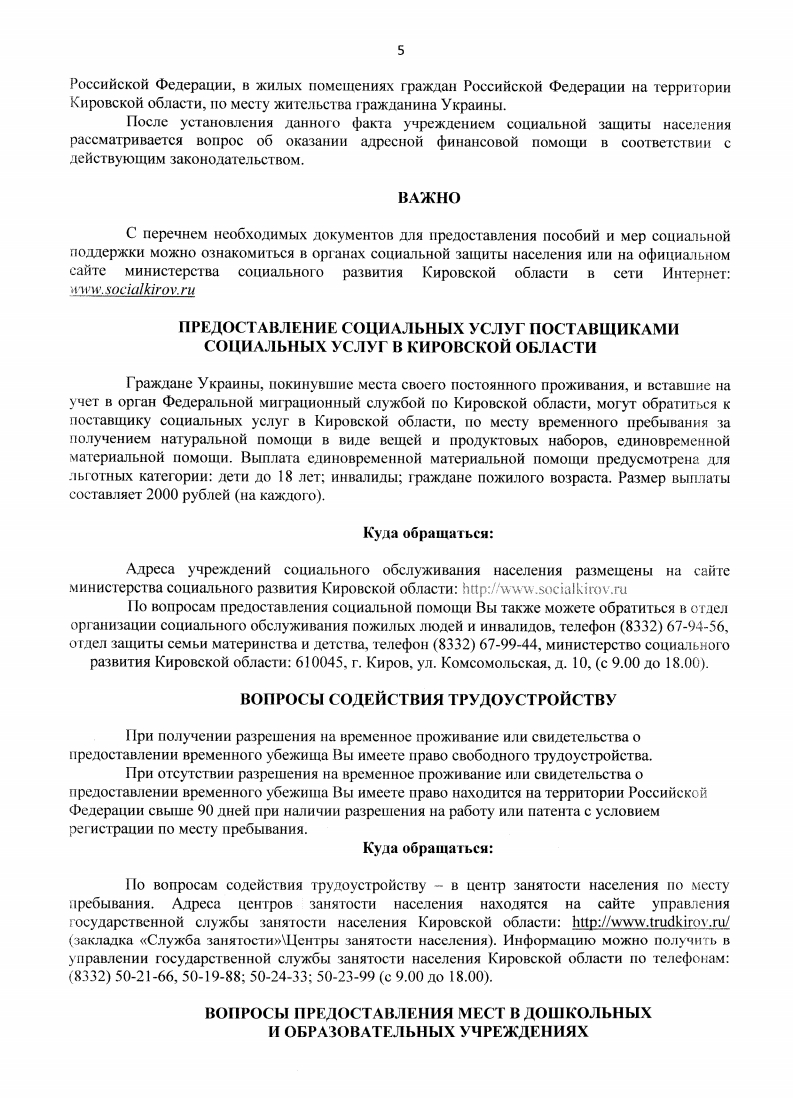 5

Российской Федерации, в жилых помещениях граждан Российской Федерации на территории Кировской области, по месту жительства гражданина Украины.

После установления данного факта учреждением социальной защиты населения рассматривается вопрос об оказании адресной финансовой помощи в соответствии с действующим законодательством.

ВАЖНО

С перечнем необходимых документов для предоставления пособий и мер социальной поддержки можно ознакомиться в органах социальной защиты населения или на официальном сайте министерства социального развития Кировской области в сети Интернет: www.socialkirov.ru

ПРЕДОСТАВЛЕНИЕ СОЦИАЛЬНЫХ УСЛУГ ПОСТАВЩИКАМИ СОЦИАЛЬНЫХ УСЛУГ В КИРОВСКОЙ ОБЛАСТИ

Граждане Украины, покинувшие места своего постоянного проживания, и вставшие на учет в орган Федеральной миграционный службой по Кировской области, могут обратиться к поставщику социальных услуг в Кировской области, по месту временного пребывания за получением натуральной помощи в виде вещей и продуктовых наборов, единовременной материальной помощи. Выплата единовременной материальной помощи предусмотрена для льготных категории: дети до 18 лет; инвалиды; граждане пожилого возраста. Размер выплаты составляет 2000 рублей (на каждого).

Куда обращаться:

Адреса учреждений социального обслуживания населения размещены на сайте министерства социального развития Кировской области: http://www.socialkirov.ru

По вопросам предоставления социальной помощи Вы также можете обратиться в отдел организации социального обслуживания пожилых людей и инвалидов, телефон (8332) 67-94-56, отдел защиты семьи материнства и детства, телефон (8332) 67-99-44, министерство социального развития Кировской области: 610045, г. Киров, ул. Комсомольская, д. 10, (с 9.00 до 18.00).

ВОПРОСЫ СОДЕЙСТВИЯ ТРУДОУСТРОЙСТВУ

При получении разрешения на временное проживание или свидетельства о предоставлении временного убежища Вы имеете право свободного трудоустройства.

При отсутствии разрешения на временное проживание или свидетельства о предоставлении временного убежища Вы имеете право находится на территории Российской Федерации свыше 90 дней при наличии разрешения на работу или патента с условием регистрации по месту пребывания.

Куда обращаться:

По вопросам содействия трудоустройству – в центр занятости населения по месту пребывания. Адреса центров занятости населения находятся на сайте управления государственной службы занятости населения Кировской области: http://www.trudkirov.ru/ (закладка «Служба занятости»\Центры занятости населения). Информацию можно получить в управлении государственной службы занятости населения Кировской области по телефонам: (8332) 50-21-66, 50-19-88; 50-24-33; 50-23-99 (с 9.00 до 18.00).

ВОПРОСЫ ПРЕДОСТАВЛЕНИЯ МЕСТ В ДОШКОЛЬНЫХ И ОБРАЗОВАТЕЛЬНЫХ УЧРЕЖДЕНИЯХ